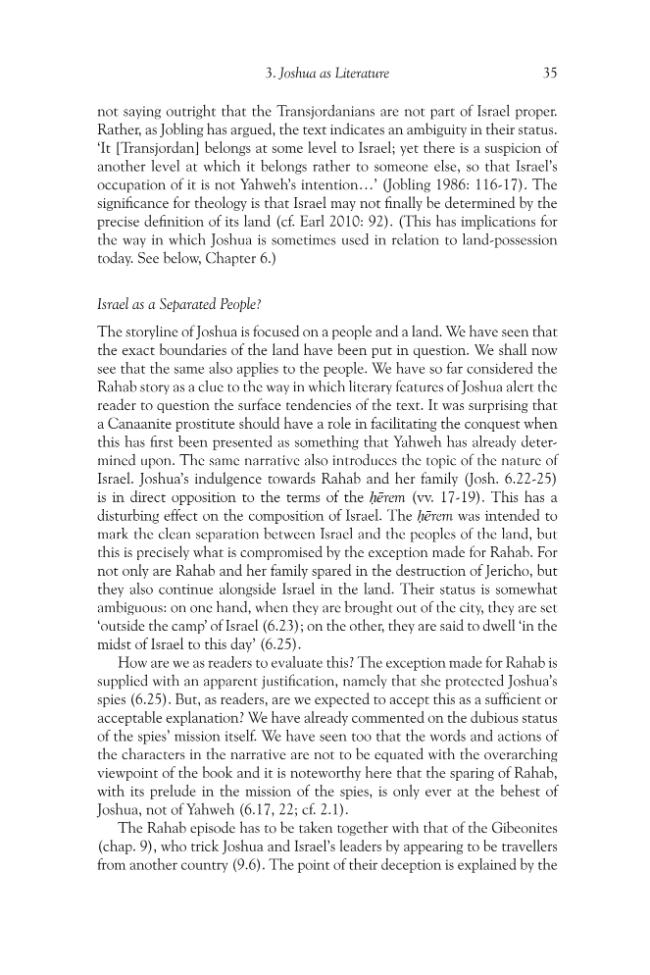 3. Joshua as Literature 35

not saying outright that the Transjordanians are not part of Israel proper. Rather, as Jobling has argued, the text indicates an ambiguity in their status. 'It [Transjordan] belongs at some level to Israel; yet there is a suspicion of another level at which it belongs rather to someone else, so that Israel's occupation of it is not Yahweh's intention...' (Jobling 1986: 116-17). The significance for theology is that Israel may not finally be determined by the precise definition of its land (cf. Earl 2010: 92). (This has implications for the way in which Joshua is sometimes used in relation to land-possession today. See below, Chapter 6.)

Israel as a Separated People?

The storyline of Joshua is focused on a people and a land. We have seen that the exact boundaries of the land have been put in question. We shall now see that the same also applies to the people. We have so far considered the Rahab story as a clue to the way in which literary features of Joshua alert the reader to question the surface tendencies of the text. It was surprising that a Canaanite prostitute should have a role in facilitating the conquest when this has first been presented as something that Yahweh has already determined upon. The same narrative also introduces the topic of the nature of Israel. Joshua's indulgence towards Rahab and her family (Josh. 6.22-25) is in direct opposition to the terms of the ḥērem (vv. 17-19). This has a disturbing effect on the composition of Israel. The ḥērem was intended to mark the clean separation between Israel and the peoples of the land, but this is precisely what is compromised by the exception made for Rahab. For not only are Rahab and her family spared in the destruction of Jericho, but they also continue alongside Israel in the land. Their status is somewhat ambiguous: on one hand, when they are brought out of the city, they are set 'outside the camp' of Israel (6.23); on the other, they are said to dwell 'in the midst of Israel to this day' (6.25).

How are we as readers to evaluate this? The exception made for Rahab is supplied with an apparent justification, namely that she protected Joshua's spies (6.25). But, as readers, are we expected to accept this as a sufficient or acceptable explanation? We have already commented on the dubious status of the spies' mission itself. We have seen too that the words and actions of the characters in the narrative are not to be equated with the overarching viewpoint of the book and it is noteworthy here that the sparing of Rahab, with its prelude in the mission of the spies, is only ever at the behest of Joshua, not of Yahweh (6.17, 22; cf. 2.1).

The Rahab episode has to be taken together with that of the Gibeonites (chap. 9), who trick Joshua and Israel's leaders by appearing to be travellers from another country (9.6). The point of their deception is explained by the